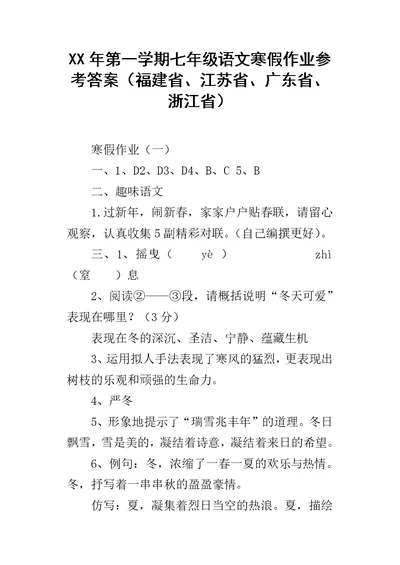 XX 年第一学期七年级语文寒假作业参考答案（福建省、江苏省、广东省、浙江省）

寒假作业（一）

一、1、D2、D3、D4、B、C 5、B

二、趣味语文

1.过新年，闹新春，家家户户贴春联，请留心观察，认真收集 5 副精彩对联。（自己编撰更好）。

三、1、摇曳（ yè ） zhì（窒 ）息

2、阅读②——③段，请概括说明“冬天可爱”表现在哪里？（3 分）

表现在冬的深沉、圣洁、宁静、蕴藏生机

3、运用拟人手法表现了寒风的猛烈，更表现出树枝的乐观和顽强的生命力。

4、严冬

5、形象地提示了“瑞雪兆丰年”的道理。冬日飘雪，雪是美的，凝结着诗意，凝结着来日的希望。

6、例句：冬，浓缩了一春一夏的欢乐与热情。冬，抒写着一串串秋的盈盈豪情。

仿写：夏，凝集着烈日当空的热浪。夏，描绘